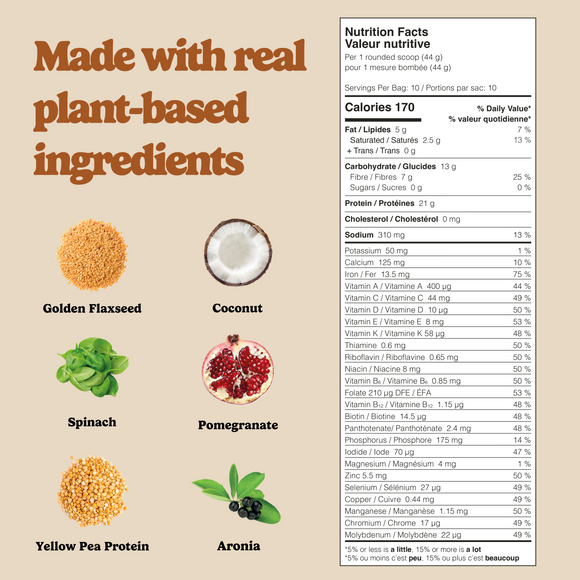 Made with real plant-based ingredients

Golden Flaxseed

Coconut

Spinach

Pomegranate

Yellow Pea Protein

Aronia

Nutrition Facts
Valeur nutritive
Per 1 rounded scoop (44 g)
pour 1 mesure bombée (44 g)

Servings Per Bag: 10 / Portions par sac: 10

Calories 170
% Daily Value*
% valeur quotidienne*

Fat / Lipides 5 g 7 %
Saturated / Saturés 2.5 g 13 %
+ Trans / Trans 0 g

Carbohydrate / Glucides 13 g
Fibre / Fibres 7 g 25 %
Sugars / Sucres 0 g 0 %

Protein / Protéines 21 g

Cholesterol / Cholestérol 0 mg

Sodium 310 mg 13 %

Potassium 50 mg 1 %
Calcium 125 mg 10 %
Iron / Fer 13.5 mg 75 %
Vitamin A / Vitamine A 400 µg 44 %
Vitamin C / Vitamine C 44 mg 49 %
Vitamin D / Vitamine D 10 µg 50 %
Vitamin E / Vitamine E 8 mg 53 %
Vitamin K / Vitamine K 58 µg 48 %
Thiamine 0.6 mg 50 %
Riboflavin / Riboflavine 0.65 mg 50 %
Niacin / Niacine 8 mg 50 %
Vitamin $B_6$ / Vitamine $B_6$ 0.85 mg 50 %
Folate 210 µg DFE / ÉFA 53 %
Vitamin $B_{12}$ / Vitamine $B_{12}$ 1.15 µg 48 %
Biotin / Biotine 14.5 µg 48 %
Panthotenate/ Panthoténate 2.4 mg 48 %
Phosphorus / Phosphore 175 mg 14 %
Iodide / Iode 70 µg 47 %
Magnesium / Magnésium 4 mg 1 %
Zinc 5.5 mg 50 %
Selenium / Sélénium 27 µg 49 %
Copper / Cuivre 0.44 mg 49 %
Manganese / Manganèse 1.15 mg 50 %
Chromium / Chrome 17 µg 49 %
Molybdenum / Molybdène 22 µg 49 %

*5% or less is a little, 15% or more is a lot
*5% ou moins c'est peu, 15% ou plus c'est beaucoup